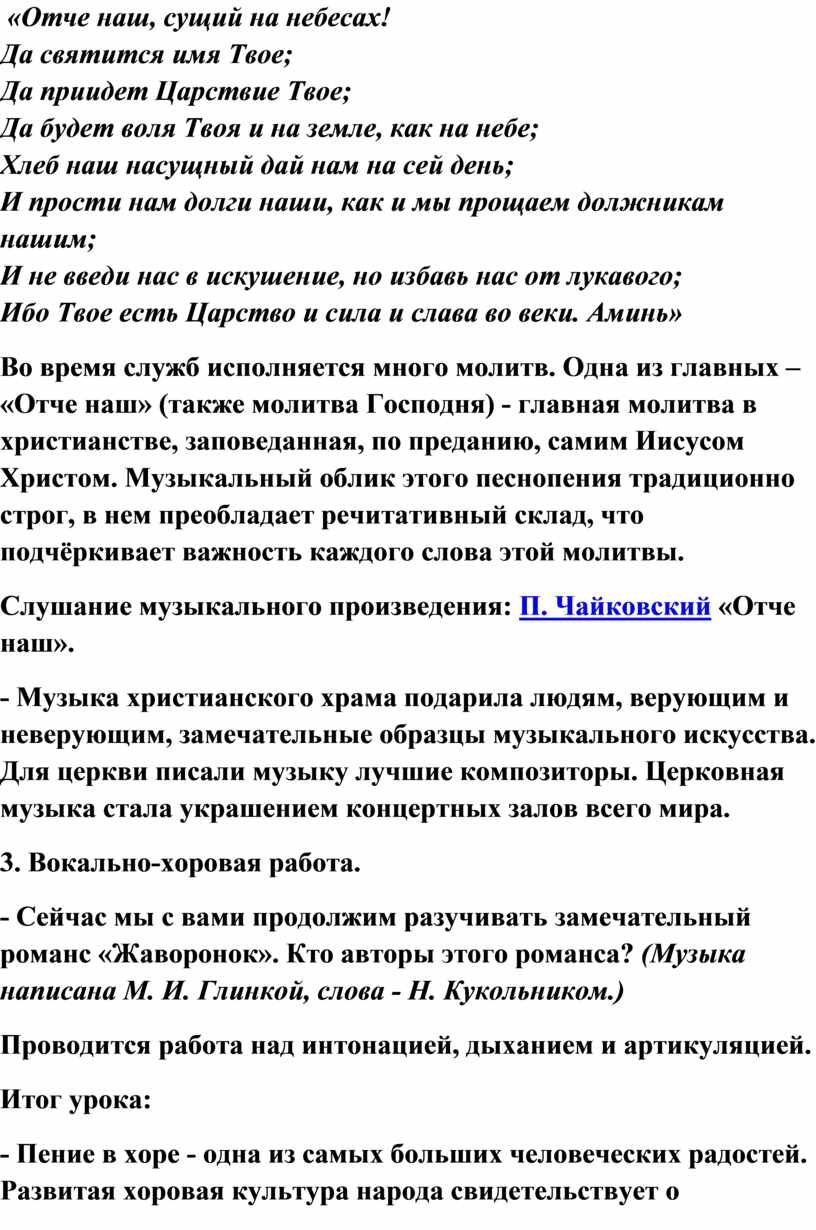 «Отче наш, сущий на небесах!
Да святится имя Твое;
Да приидет Царствие Твое;
Да будет воля Твоя и на земле, как на небе;
Хлеб наш насущный дай нам на сей день;
И прости нам долги наши, как и мы прощаем должникам нашим;
И не введи нас в искушение, но избавь нас от лукавого;
Ибо Твое есть Царство и сила и слава во веки. Аминь»

Во время служб исполняется много молитв. Одна из главных – «Отче наш» (также молитва Господня) - главная молитва в христианстве, заповеданная, по преданию, самим Иисусом Христом. Музыкальный облик этого песнопения традиционно строг, в нем преобладает речитативный склад, что подчёркивает важность каждого слова этой молитвы.

Слушание музыкального произведения: П. Чайковский «Отче наш».

- Музыка христианского храма подарила людям, верующим и неверующим, замечательные образцы музыкального искусства. Для церкви писали музыку лучшие композиторы. Церковная музыка стала украшением концертных залов всего мира.

3. Вокально-хоровая работа.

- Сейчас мы с вами продолжим разучивать замечательный романс «Жаворонок». Кто авторы этого романса? (Музыка написана М. И. Глинкой, слова - Н. Кукольником.)

Проводится работа над интонацией, дыханием и артикуляцией.

Итог урока:

- Пение в хоре - одна из самых больших человеческих радостей. Развитая хоровая культура народа свидетельствует о